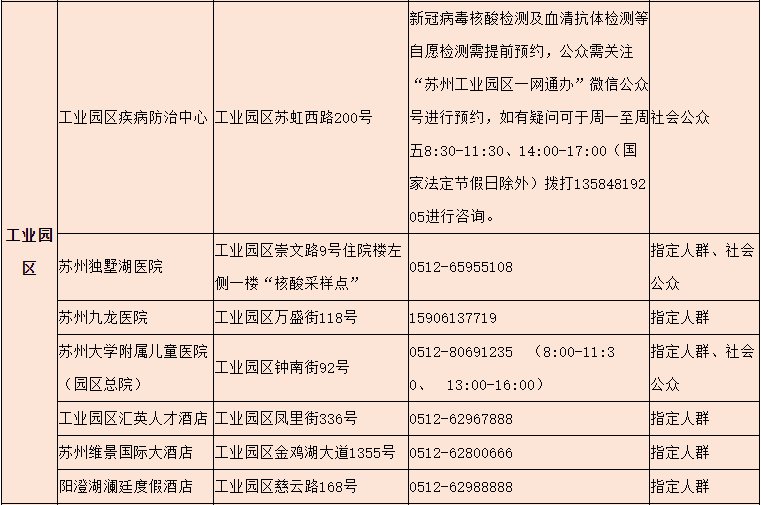 | 工业园区 | 工业园区疾病防治中心 | 工业园区苏虹西路200号 | 新冠病毒核酸检测及血清抗体检测等自愿检测需提前预约，公众需关注“苏州工业园区一网通办”微信公众号进行预约，如有疑问可于周一至周五8:30-11:30、14:00-17:00（国家法定节假日除外）拨打13584819205进行咨询。 | 社会公众 |
|---|---|---|---|---|
| | 苏州独墅湖医院 | 工业园区崇文路9号住院楼左侧一楼“核酸采样点” | 0512-65955108 | 指定人群、社会公众 |
| | 苏州九龙医院 | 工业园区万盛街118号 | 15906137719 | 指定人群 |
| | 苏州大学附属儿童医院（园区总院） | 工业园区钟南街92号 | 0512-80691235 （8:00-11:30、 13:00-16:00） | 指定人群、社会公众 |
| | 工业园区汇英人才酒店 | 工业园区凤里街336号 | 0512-62967888 | 指定人群 |
| | 苏州维景国际大酒店 | 工业园区金鸡湖大道1355号 | 0512-62800666 | 指定人群 |
| | 阳澄湖澜廷度假酒店 | 工业园区慈云路168号 | 0512-62988888 | 指定人群 |